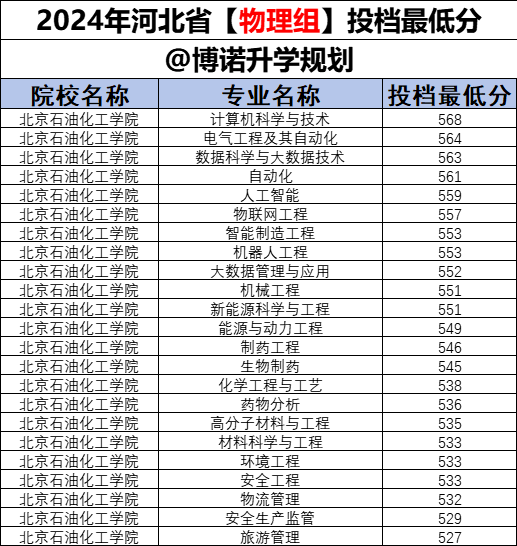 2024年河北省【物理组】投档最低分

@博诺升学规划

| 院校名称 | 专业名称 | 投档最低分 |
|---|---|---|
| 北京石油化工学院 | 计算机科学与技术 | 568 |
| 北京石油化工学院 | 电气工程及其自动化 | 564 |
| 北京石油化工学院 | 数据科学与大数据技术 | 563 |
| 北京石油化工学院 | 自动化 | 561 |
| 北京石油化工学院 | 人工智能 | 559 |
| 北京石油化工学院 | 物联网工程 | 557 |
| 北京石油化工学院 | 智能制造工程 | 553 |
| 北京石油化工学院 | 机器人工程 | 553 |
| 北京石油化工学院 | 大数据管理与应用 | 552 |
| 北京石油化工学院 | 机械工程 | 551 |
| 北京石油化工学院 | 新能源科学与工程 | 551 |
| 北京石油化工学院 | 能源与动力工程 | 549 |
| 北京石油化工学院 | 制药工程 | 546 |
| 北京石油化工学院 | 生物制药 | 545 |
| 北京石油化工学院 | 化学工程与工艺 | 538 |
| 北京石油化工学院 | 药物分析 | 536 |
| 北京石油化工学院 | 高分子材料与工程 | 535 |
| 北京石油化工学院 | 材料科学与工程 | 533 |
| 北京石油化工学院 | 环境工程 | 533 |
| 北京石油化工学院 | 安全工程 | 533 |
| 北京石油化工学院 | 物流管理 | 532 |
| 北京石油化工学院 | 安全生产监管 | 529 |
| 北京石油化工学院 | 旅游管理 | 527 |